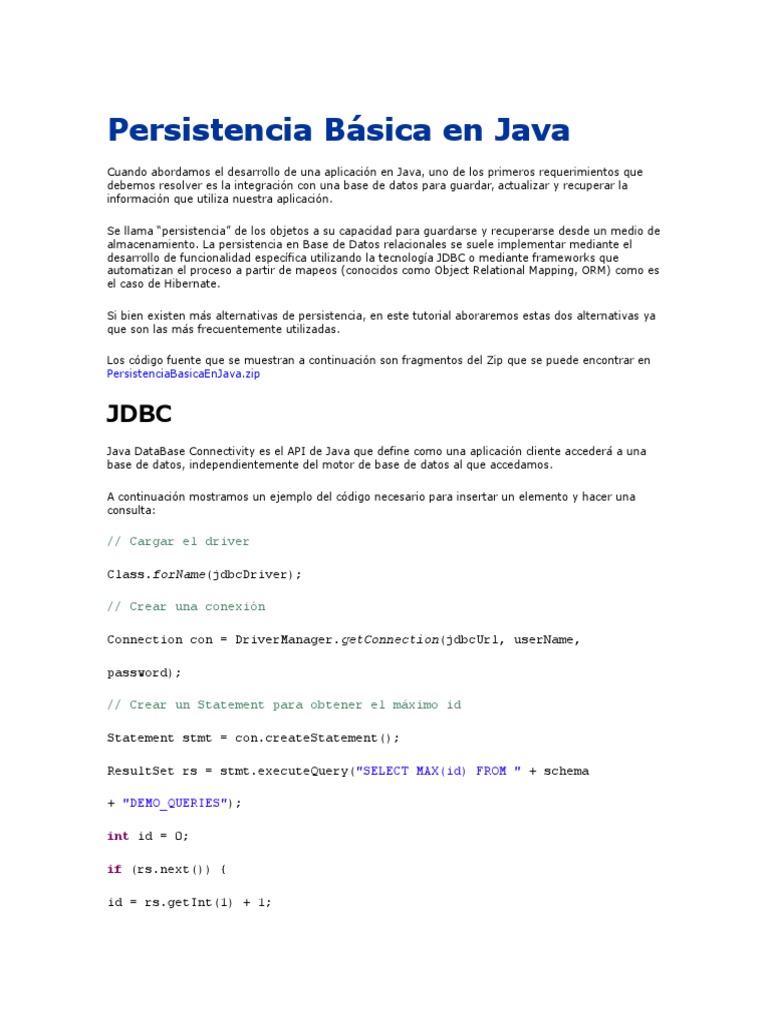 Persistencia Básica en Java

Cuando abordamos el desarrollo de una aplicación en Java, uno de los primeros requerimientos que debemos resolver es la integración con una base de datos para guardar, actualizar y recuperar la información que utiliza nuestra aplicación.

Se llama "persistencia" de los objetos a su capacidad para guardarse y recuperarse desde un medio de almacenamiento. La persistencia en Base de Datos relacionales se suele implementar mediante el desarrollo de funcionalidad específica utilizando la tecnología JDBC o mediante frameworks que automatizan el proceso a partir de mapeos (conocidos como Object Relational Mapping, ORM) como es el caso de Hibernate.

Si bien existen más alternativas de persistencia, en este tutorial aboraremos estas dos alternativas ya que son las más frecuentemente utilizadas.

Los código fuente que se muestran a continuación son fragmentos del Zip que se puede encontrar en PersistenciaBasicaEnJava.zip

JDBC

Java DataBase Connectivity es el API de Java que define como una aplicación cliente accederá a una base de datos, independientemente del motor de base de datos al que accedamos.

A continuación mostramos un ejemplo del código necesario para insertar un elemento y hacer una consulta:

// Cargar el driver

Class.forName(jdbcDriver);

// Crear una conexión

Connection con = DriverManager.getConnection(jdbcUrl, userName,

password);

// Crear un Statement para obtener el máximo id

Statement stmt = con.createStatement();

ResultSet rs = stmt.executeQuery("SELECT MAX(id) FROM " + schema

+ "DEMO_QUERIES");

int id = 0;

if (rs.next()) {

id = rs.getInt(1) + 1;